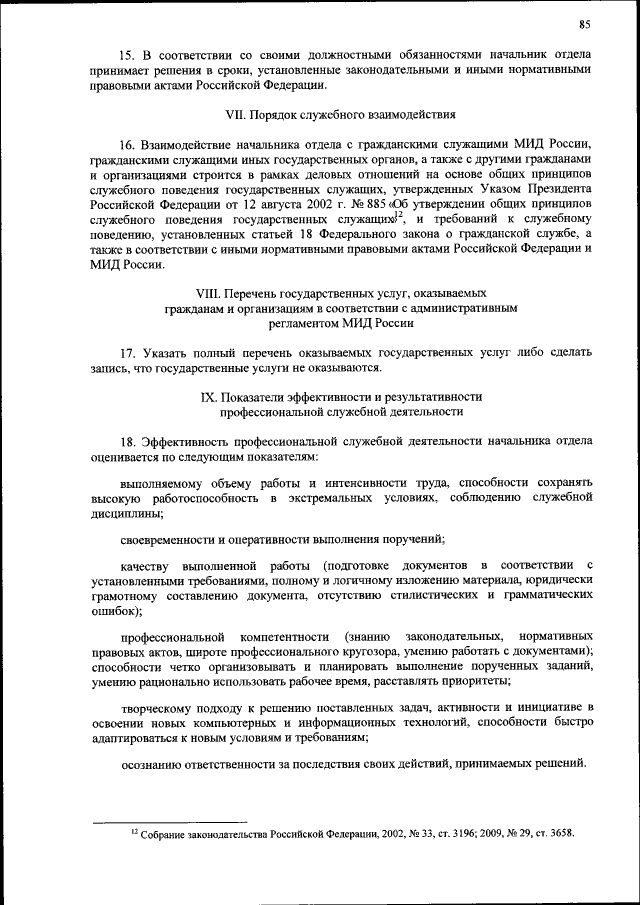 85

15. В соответствии со своими должностными обязанностями начальник отдела принимает решения в сроки, установленные законодательными и иными нормативными правовыми актами Российской Федерации.

VII. Порядок служебного взаимодействия

16. Взаимодействие начальника отдела с гражданскими служащими МИД России, гражданскими служащими иных государственных органов, а также с другими гражданами и организациями строится в рамках деловых отношений на основе общих принципов служебного поведения государственных служащих, утвержденных Указом Президента Российской Федерации от 12 августа 2002 г. № 885 «Об утверждении общих принципов служебного поведения государственных служащих»$^{12}$, и требований к служебному поведению, установленных статьей 18 Федерального закона о гражданской службе, а также в соответствии с иными нормативными правовыми актами Российской Федерации и МИД России.

VIII. Перечень государственных услуг, оказываемых гражданам и организациям в соответствии с административным регламентом МИД России

17. Указать полный перечень оказываемых государственных услуг либо сделать запись, что государственные услуги не оказываются.

IX. Показатели эффективности и результативности профессиональной служебной деятельности

18. Эффективность профессиональной служебной деятельности начальника отдела оценивается по следующим показателям:

выполняемому объему работы и интенсивности труда, способности сохранять высокую работоспособность в экстремальных условиях, соблюдению служебной дисциплины;

своевременности и оперативности выполнения поручений;

качеству выполненной работы (подготовке документов в соответствии с установленными требованиями, полному и логичному изложению материала, юридически грамотному составлению документа, отсутствию стилистических и грамматических ошибок);

профессиональной компетентности (знанию законодательных, нормативных правовых актов, широте профессионального кругозора, умению работать с документами); способности четко организовывать и планировать выполнение порученных заданий, умению рационально использовать рабочее время, расставлять приоритеты;

творческому подходу к решению поставленных задач, активности и инициативе в освоении новых компьютерных и информационных технологий, способности быстро адаптироваться к новым условиям и требованиям;

осознанию ответственности за последствия своих действий, принимаемых решений.

$^{12}$ Собрание законодательства Российской Федерации, 2002, № 33, ст. 3196; 2009, № 29, ст. 3658.